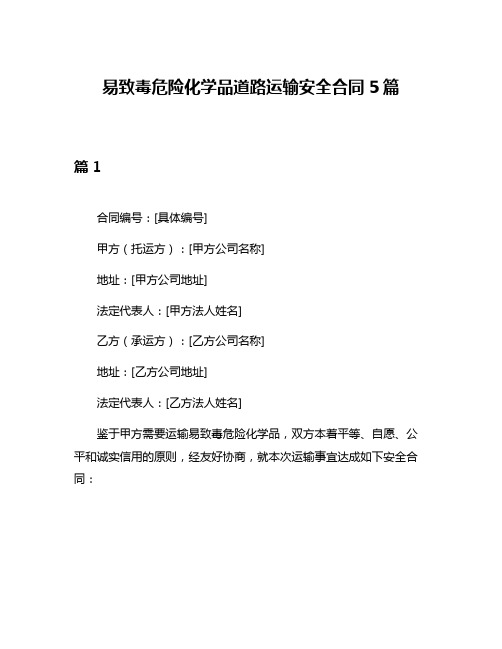 易致毒危险化学品道路运输安全合同 5 篇

篇 1

合同编号：[具体编号]

甲方（托运方）：[甲方公司名称]

地址：[甲方公司地址]

法定代表人：[甲方法人姓名]

乙方（承运方）：[乙方公司名称]

地址：[乙方公司地址]

法定代表人：[乙方法人姓名]

鉴于甲方需要运输易致毒危险化学品，双方本着平等、自愿、公平和诚实信用的原则，经友好协商，就本次运输事宜达成如下安全合同：